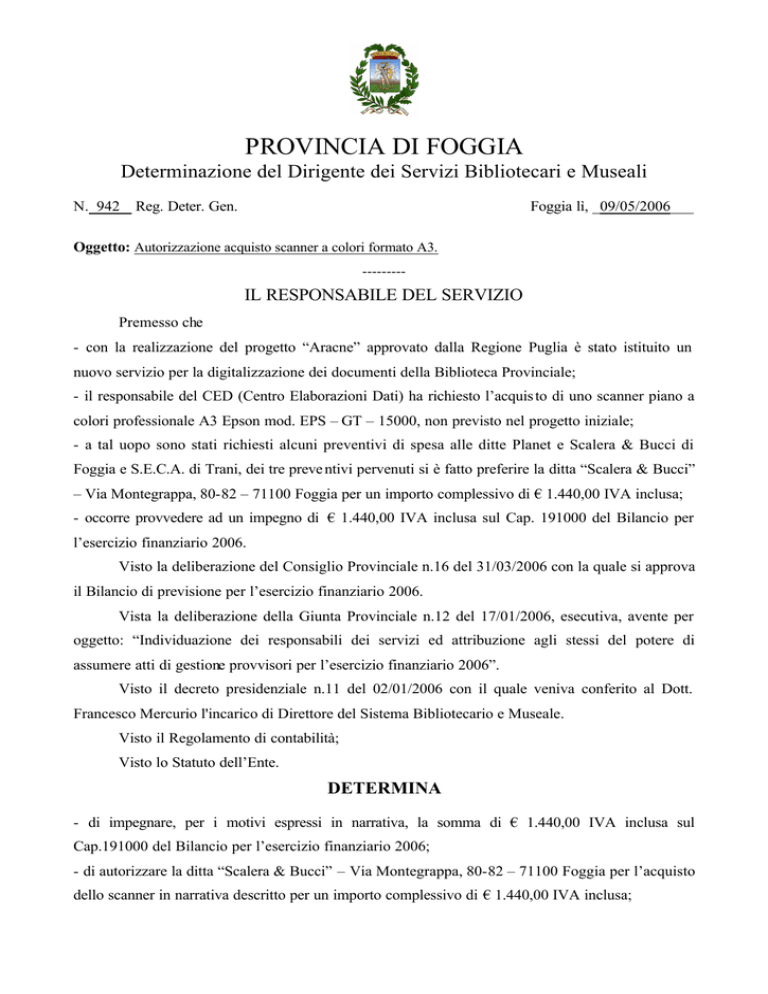 PROVINCIA DI FOGGIA
Determinazione del Dirigente dei Servizi Bibliotecari e Museali

N. 942 Reg. Deter. Gen.

Foggia lì, 09/05/2006

Oggetto: Autorizzazione acquisto scanner a colori formato A3.

---------

IL RESPONSABILE DEL SERVIZIO

Premesso che

- con la realizzazione del progetto “Aracne” approvato dalla Regione Puglia è stato istituito un nuovo servizio per la digitalizzazione dei documenti della Biblioteca Provinciale;
- il responsabile del CED (Centro Elaborazioni Dati) ha richiesto l’acquisto di uno scanner piano a colori professionale A3 Epson mod. EPS – GT – 15000, non previsto nel progetto iniziale;
- a tal uopo sono stati richiesti alcuni preventivi di spesa alle ditte Planet e Scalera & Bucci di Foggia e S.E.C.A. di Trani, dei tre preventivi pervenuti si è fatto preferire la ditta “Scalera & Bucci” – Via Montegrappa, 80-82 – 71100 Foggia per un importo complessivo di € 1.440,00 IVA inclusa;
- occorre provvedere ad un impegno di € 1.440,00 IVA inclusa sul Cap. 191000 del Bilancio per l’esercizio finanziario 2006.

Visto la deliberazione del Consiglio Provinciale n.16 del 31/03/2006 con la quale si approva il Bilancio di previsione per l’esercizio finanziario 2006.

Vista la deliberazione della Giunta Provinciale n.12 del 17/01/2006, esecutiva, avente per oggetto: “Individuazione dei responsabili dei servizi ed attribuzione agli stessi del potere di assumere atti di gestione provvisori per l’esercizio finanziario 2006”.

Visto il decreto presidenziale n.11 del 02/01/2006 con il quale veniva conferito al Dott. Francesco Mercurio l'incarico di Direttore del Sistema Bibliotecario e Museale.

Visto il Regolamento di contabilità;

Visto lo Statuto dell’Ente.

DETERMINA

- di impegnare, per i motivi espressi in narrativa, la somma di € 1.440,00 IVA inclusa sul Cap.191000 del Bilancio per l’esercizio finanziario 2006;
- di autorizzare la ditta “Scalera & Bucci” – Via Montegrappa, 80-82 – 71100 Foggia per l’acquisto dello scanner in narrativa descritto per un importo complessivo di € 1.440,00 IVA inclusa;